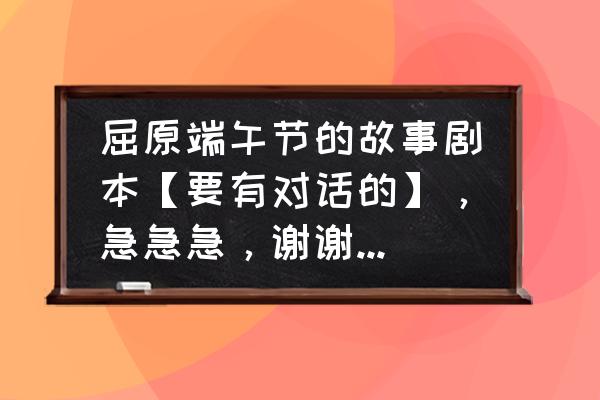 屈原端午节的故事剧本【要有对话的】，急急急，谢谢...